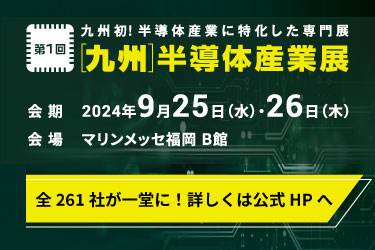 第1回

九州初! 半導体産業に特化した専門展

[九州]半導体産業展

会期 2024年9月25日(水)・26日(木)

会場 マリンメッセ福岡 B館

全 261 社が一堂に！詳しくは公式 HP へ